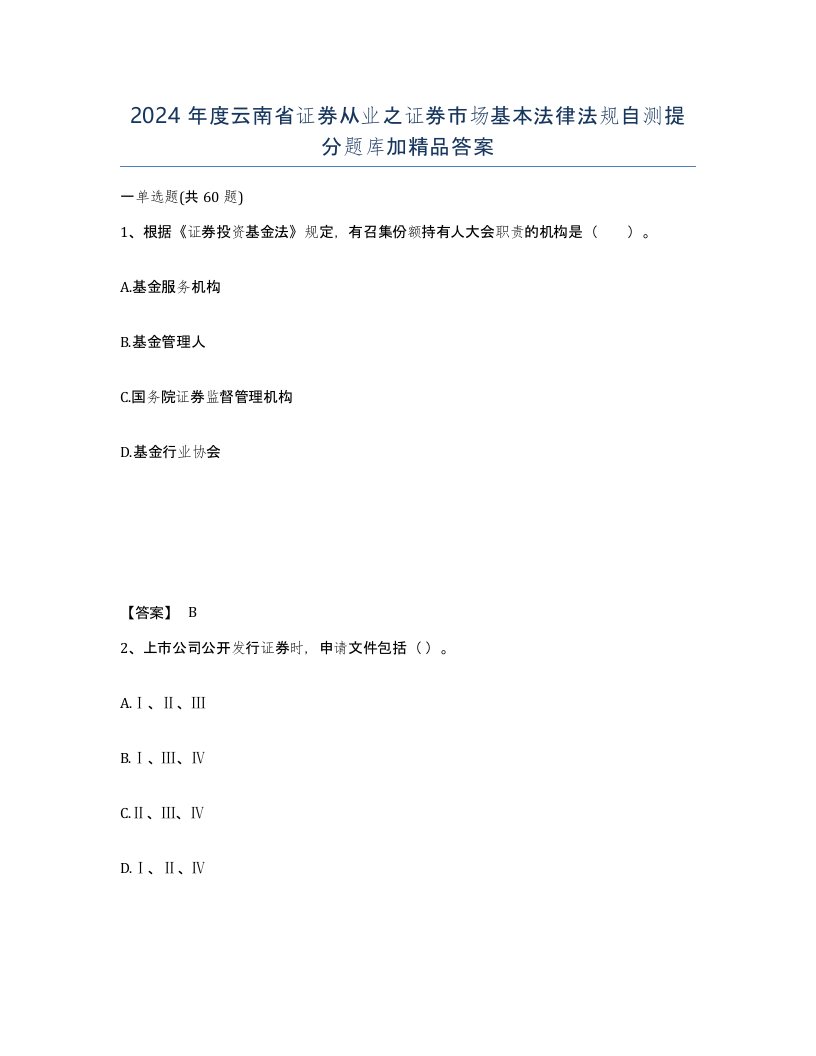 2024年度云南省证券从业之证券市场基本法律法规自测提分题库加精品答案

一单选题(共60题)

1、根据《证券投资基金法》规定，有召集份额持有人大会职责的机构是（　）。

A.基金服务机构

B.基金管理人

C.国务院证券监督管理机构

D.基金行业协会

【答案】 B

2、上市公司公开发行证券时，申请文件包括（）。

A.Ⅰ、Ⅱ、Ⅲ

B.Ⅰ、Ⅲ、Ⅳ

C.Ⅱ、Ⅲ、Ⅳ

D.Ⅰ、Ⅱ、Ⅳ